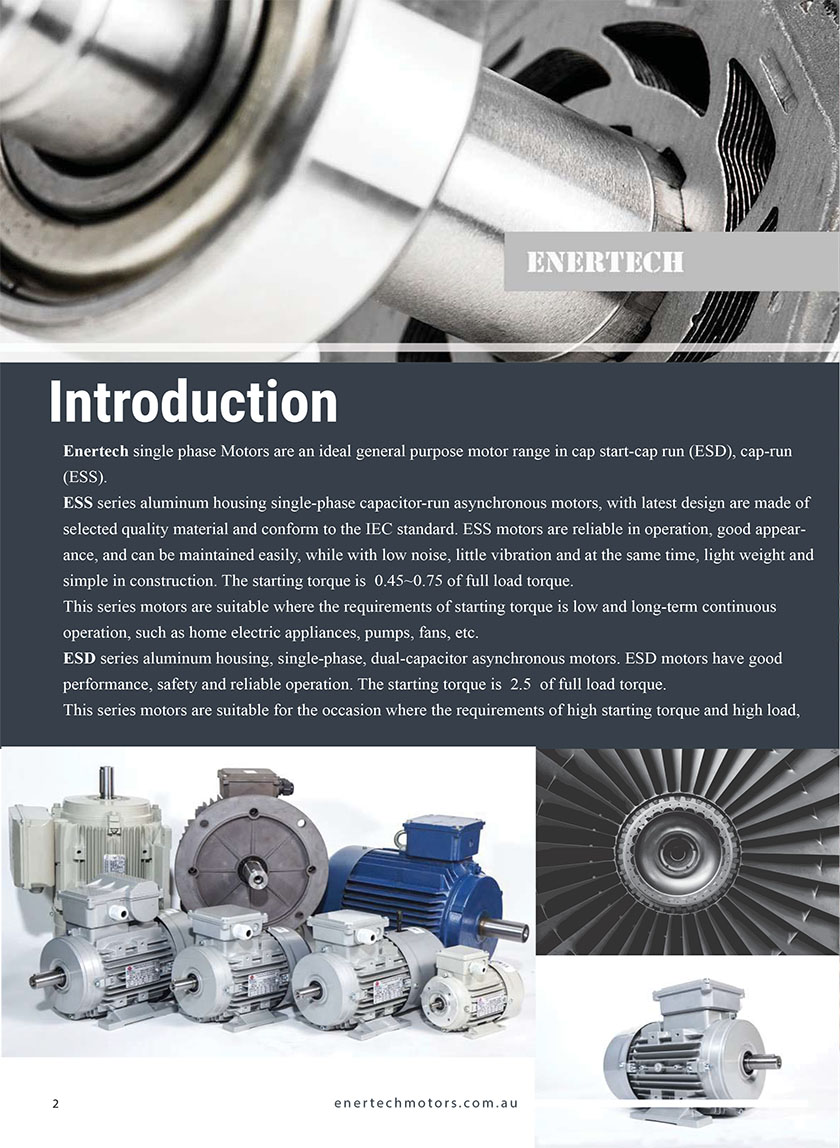 ENERTECH

Introduction

Enertech single phase Motors are an ideal general purpose motor range in cap start-cap run (ESD), cap-run (ESS).

ESS series aluminum housing single-phase capacitor-run asynchronous motors, with latest design are made of selected quality material and conform to the IEC standard. ESS motors are reliable in operation, good appearance, and can be maintained easily, while with low noise, little vibration and at the same time, light weight and simple in construction. The starting torque is 0.45~0.75 of full load torque.

This series motors are suitable where the requirements of starting torque is low and long-term continuous operation, such as home electric appliances, pumps, fans, etc.

ESD series aluminum housing, single-phase, dual-capacitor asynchronous motors. ESD motors have good performance, safety and reliable operation. The starting torque is 2.5 of full load torque.

This series motors are suitable for the occasion where the requirements of high starting torque and high load,

2

enertechmotors.com.au